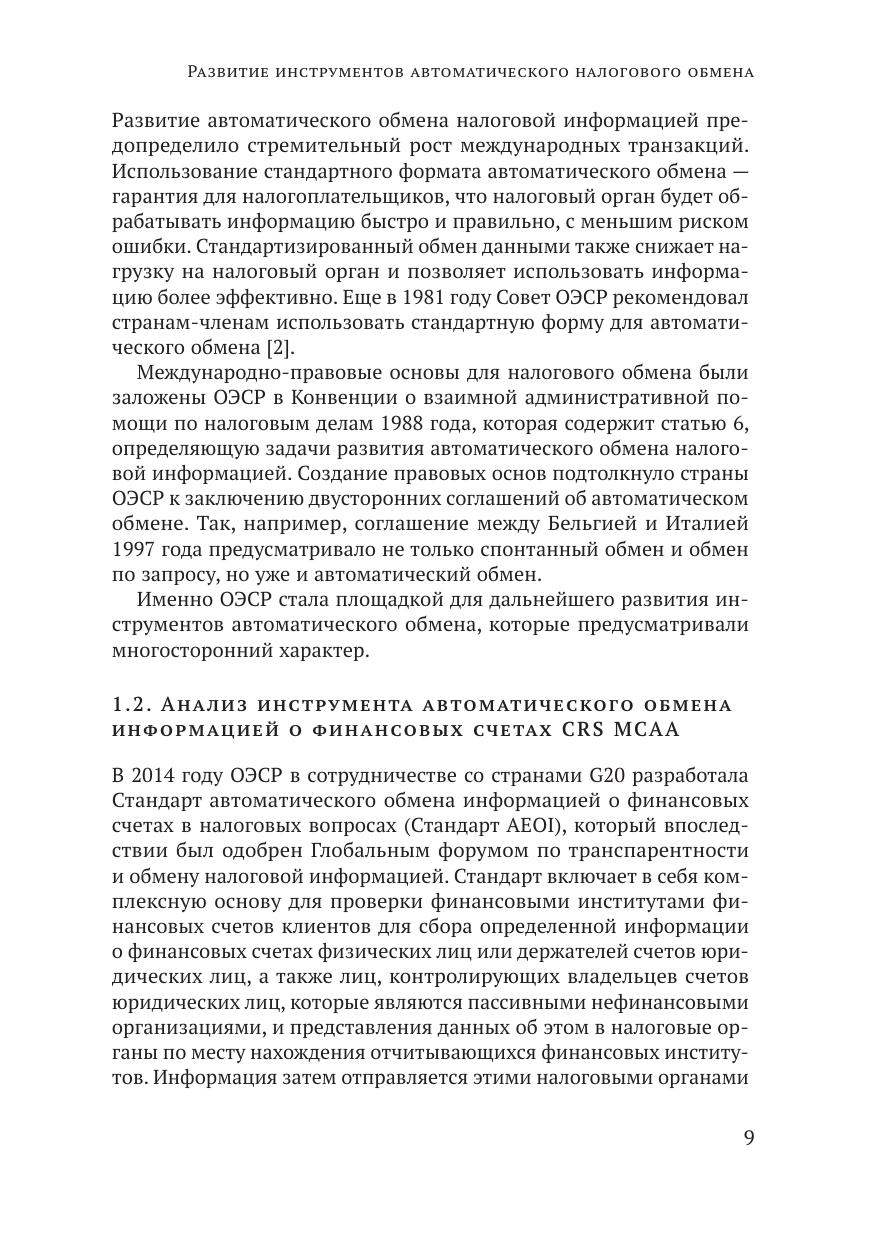 Развитие инструментов автоматического налогового обмена

Развитие автоматического обмена налоговой информацией предопределило стремительный рост международных транзакций. Использование стандартного формата автоматического обмена — гарантия для налогоплательщиков, что налоговый орган будет обрабатывать информацию быстро и правильно, с меньшим риском ошибки. Стандартизированный обмен данными также снижает нагрузку на налоговый орган и позволяет использовать информацию более эффективно. Еще в 1981 году Совет ОЭСР рекомендовал странам-членам использовать стандартную форму для автоматического обмена [2].

Международно-правовые основы для налогового обмена были заложены ОЭСР в Конвенции о взаимной административной помощи по налоговым делам 1988 года, которая содержит статью 6, определяющую задачи развития автоматического обмена налоговой информацией. Создание правовых основ подтолкнуло страны ОЭСР к заключению двусторонних соглашений об автоматическом обмене. Так, например, соглашение между Бельгией и Италией 1997 года предусматривало не только спонтанный обмен и обмен по запросу, но уже и автоматический обмен.

Именно ОЭСР стала площадкой для дальнейшего развития инструментов автоматического обмена, которые предусматривали многосторонний характер.

1.2. Анализ инструмента автоматического обмена информацией о финансовых счетах CRS MCAA

В 2014 году ОЭСР в сотрудничестве со странами G20 разработала Стандарт автоматического обмена информацией о финансовых счетах в налоговых вопросах (Стандарт AEOI), который впоследствии был одобрен Глобальным форумом по транспарентности и обмену налоговой информацией. Стандарт включает в себя комплексную основу для проверки финансовыми институтами финансовых счетов клиентов для сбора определенной информации о финансовых счетах физических лиц или держателей счетов юридических лиц, а также лиц, контролирующих владельцев счетов юридических лиц, которые являются пассивными нефинансовыми организациями, и представления данных об этом в налоговые органы по месту нахождения отчитывающихся финансовых институтов. Информация затем отправляется этими налоговыми органами

9